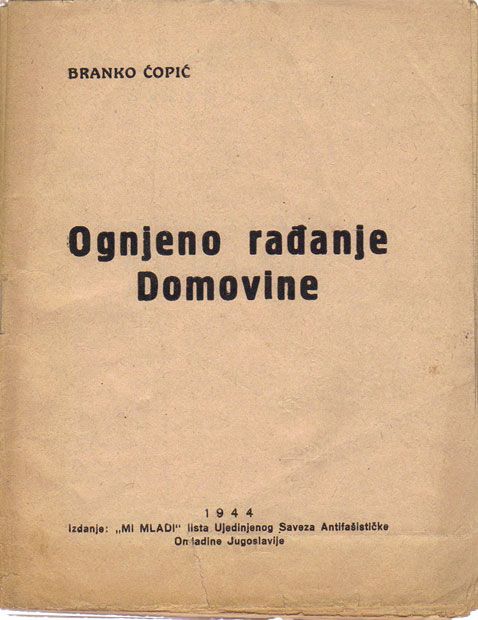 BRANKO ĆOPIĆ

Ognjeno rađanje Domovine

1944
Izdanje: „MI MLADI" lista Ujedinjenog Saveza Antifašističke Omladine Jugoslavije